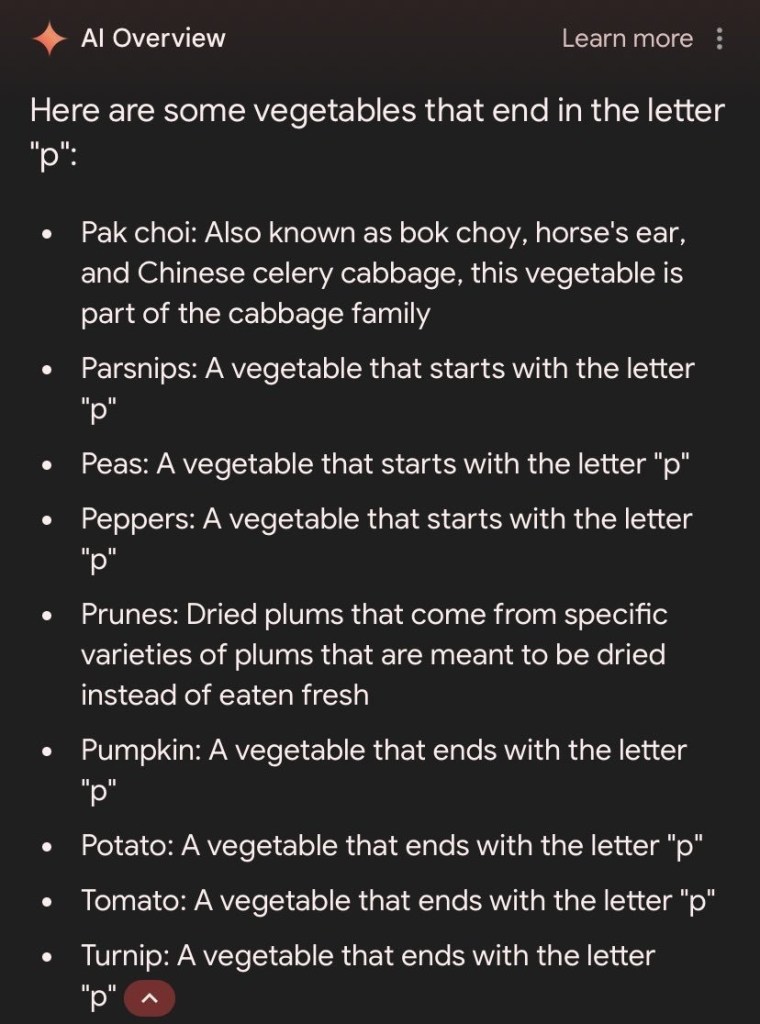 AI Overview

Learn more

Here are some vegetables that end in the letter "p":

- Pak choi: Also known as bok choy, horse's ear, and Chinese celery cabbage, this vegetable is part of the cabbage family
- Parsnips: A vegetable that starts with the letter "p"
- Peas: A vegetable that starts with the letter "p"
- Peppers: A vegetable that starts with the letter "p"
- Prunes: Dried plums that come from specific varieties of plums that are meant to be dried instead of eaten fresh
- Pumpkin: A vegetable that ends with the letter "p"
- Potato: A vegetable that ends with the letter "p"
- Tomato: A vegetable that ends with the letter "p"
- Turnip: A vegetable that ends with the letter "p"